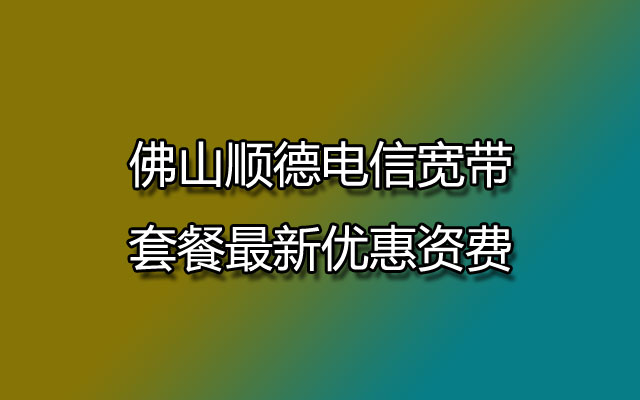 佛山顺德电信宽带
套餐最新优惠资费